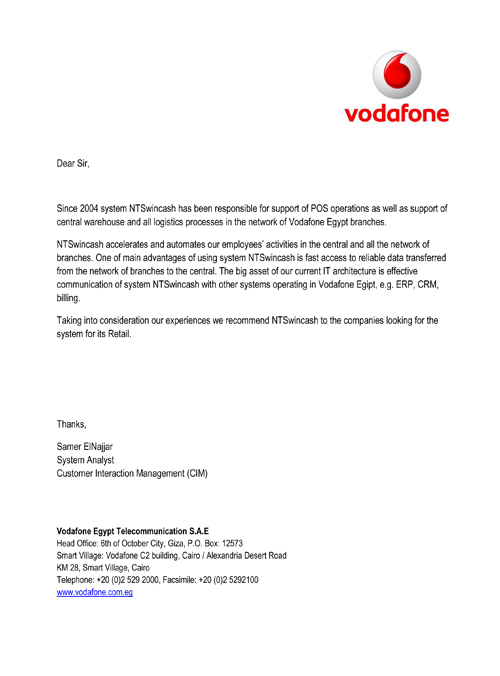 vodafone

Dear Sir,

Since 2004 system NTSwincash has been responsible for support of POS operations as well as support of central warehouse and all logistics processes in the network of Vodafone Egypt branches.

NTSwincash accelerates and automates our employees' activities in the central and all the network of branches. One of main advantages of using system NTSwincash is fast access to reliable data transferred from the network of branches to the central. The big asset of our current IT architecture is effective communication of system NTSwincash with other systems operating in Vodafone Egipt, e.g. ERP, CRM, billing.

Taking into consideration our experiences we recommend NTSwincash to the companies looking for the system for its Retail.

Thanks,

Samer ElNajjar
System Analyst
Customer Interaction Management (CIM)

Vodafone Egypt Telecommunication S.A.E
Head Office: 6th of October City, Giza, P.O. Box: 12573
Smart Village: Vodafone C2 building, Cairo / Alexandria Desert Road
KM 28, Smart Village, Cairo
Telephone: +20 (0)2 529 2000, Facsimile: +20 (0)2 5292100
www.vodafone.com.eg